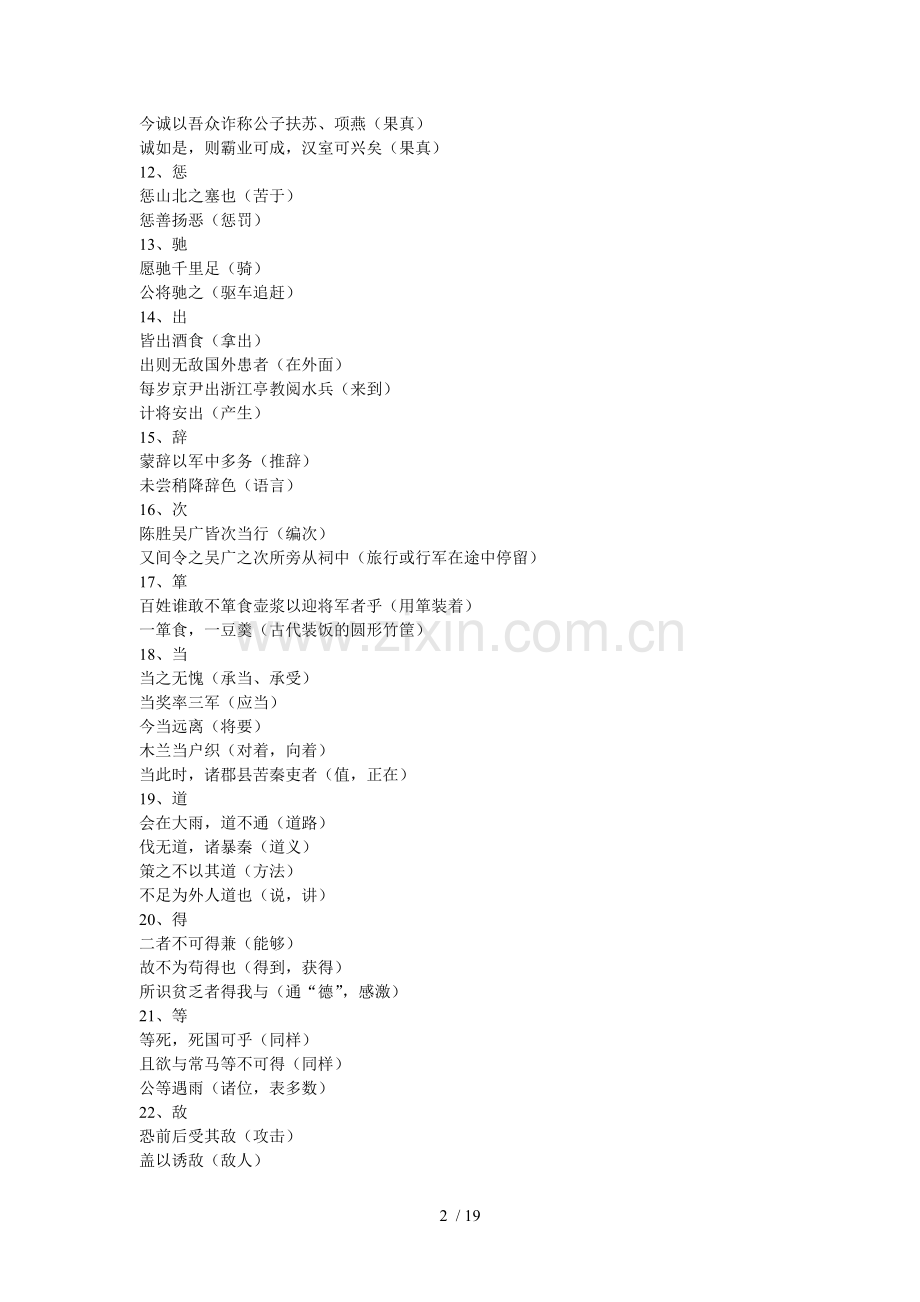 今诚以吾众诈称公子扶苏、项燕（果真）
诚如是，则霸业可成，汉室可兴矣（果真）
12、惩
惩山北之塞也（苦于）
惩善扬恶（惩罚）
13、驰
愿驰千里足（骑）
公将驰之（驱车追赶）
14、出
皆出酒食（拿出）
出则无敌国外患者（在外面）
每岁京尹出浙江亭教阅水兵（来到）
计将安出（产生）
15、辞
蒙辞以军中多务（推辞）
未尝稍降辞色（语言）
16、次
陈胜吴广皆次当行（编次）
又间令之吴广之次所旁从祠中（旅行或行军在途中停留）
17、箪
百姓谁敢不箪食壶浆以迎将军者乎（用箪装着）
一箪食，一豆羹（古代装饭的圆形竹筐）
18、当
当之无愧（承当、承受）
当奖率三军（应当）
今当远离（将要）
木兰当户织（对着，向着）
当此时，诸郡县苦秦吏者（值，正在）
19、道
会在大雨，道不通（道路）
伐无道，诸暴秦（道义）
策之不以其道（方法）
不足为外人道也（说，讲）
20、得
二者不可得兼（能够）
故不为苟得也（得到，获得）
所识贫乏者得我与（通“德”，感激）
21、等
等死，死国可乎（同样）
且欲与常马等不可得（同样）
公等遇雨（诸位，表多数）
22、敌
恐前后受其敌（攻击）
盖以诱敌（敌人）

www.zixin.com.cn

2 / 19